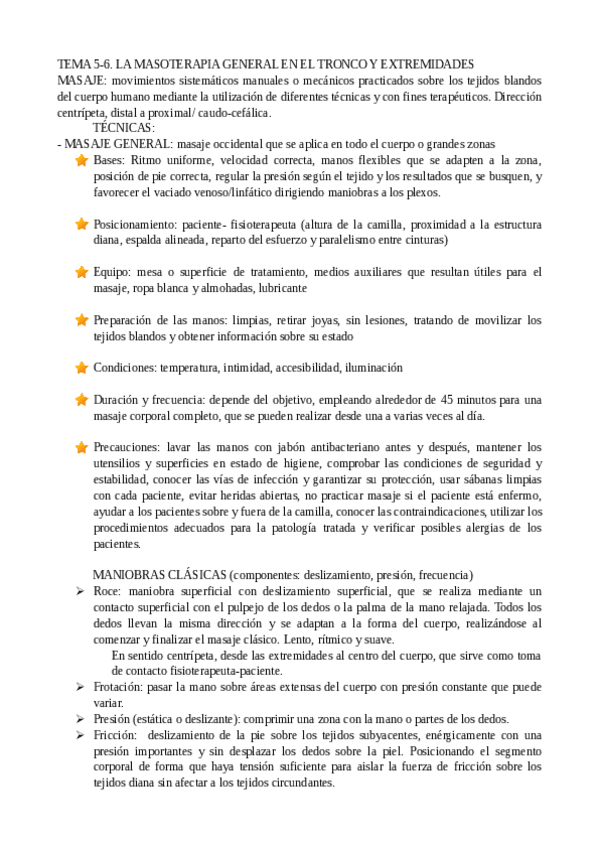 TEMA 5-6. LA MASOTERAPIA GENERAL EN EL TRONCO Y EXTREMIDADES
MASAJE: movimientos sistemáticos manuales o mecánicos practicados sobre los tejidos blandos del cuerpo humano mediante la utilización de diferentes técnicas y con fines terapéuticos. Dirección centrípeta, distal a proximal/ caudo-cefálica.

TÉCNICAS:

- MASAJE GENERAL: masaje occidental que se aplica en todo el cuerpo o grandes zonas

Bases: Ritmo uniforme, velocidad correcta, manos flexibles que se adapten a la zona, posición de pie correcta, regular la presión según el tejido y los resultados que se busquen, y favorecer el vaciado venoso/linfático dirigiendo maniobras a los plexos.

Posicionamiento: paciente- fisioterapeuta (altura de la camilla, proximidad a la estructura diana, espalda alineada, reparto del esfuerzo y paralelismo entre cinturas)

Equipo: mesa o superficie de tratamiento, medios auxiliares que resultan útiles para el masaje, ropa blanca y almohadas, lubricante

Preparación de las manos: limpias, retirar joyas, sin lesiones, tratando de movilizar los tejidos blandos y obtener información sobre su estado

Condiciones: temperatura, intimidad, accesibilidad, iluminación

Duración y frecuencia: depende del objetivo, empleando alrededor de 45 minutos para una masaje corporal completo, que se pueden realizar desde una a varias veces al día.

Precauciones: lavar las manos con jabón antibacteriano antes y después, mantener los utensilios y superficies en estado de higiene, comprobar las condiciones de seguridad y estabilidad, conocer las vías de infección y garantizar su protección, usar sábanas limpias con cada paciente, evitar heridas abiertas, no practicar masaje si el paciente está enfermo, ayudar a los pacientes sobre y fuera de la camilla, conocer las contraindicaciones, utilizar los procedimientos adecuados para la patología tratada y verificar posibles alergias de los pacientes.

MANIOBRAS CLÁSICAS (componentes: deslizamiento, presión, frecuencia)

➢ Roce: maniobra superficial con deslizamiento superficial, que se realiza mediante un contacto superficial con el pulpejo de los dedos o la palma de la mano relajada. Todos los dedos llevan la misma dirección y se adaptan a la forma del cuerpo, realizándose al comenzar y finalizar el masaje clásico. Lento, rítmico y suave.
En sentido centrípeta, desde las extremidades al centro del cuerpo, que sirve como toma de contacto fisioterapeuta-paciente.
➢ Frotación: pasar la mano sobre áreas extensas del cuerpo con presión constante que puede variar.
➢ Presión (estática o deslizante): comprimir una zona con la mano o partes de los dedos.
➢ Fricción: deslizamiento de la pie sobre los tejidos subyacentes, enérgicamente con una presión importantes y sin desplazar los dedos sobre la piel. Posicionando el segmento corporal de forma que haya tensión suficiente para aislar la fuerza de fricción sobre los tejidos diana sin afectar a los tejidos circundantes.